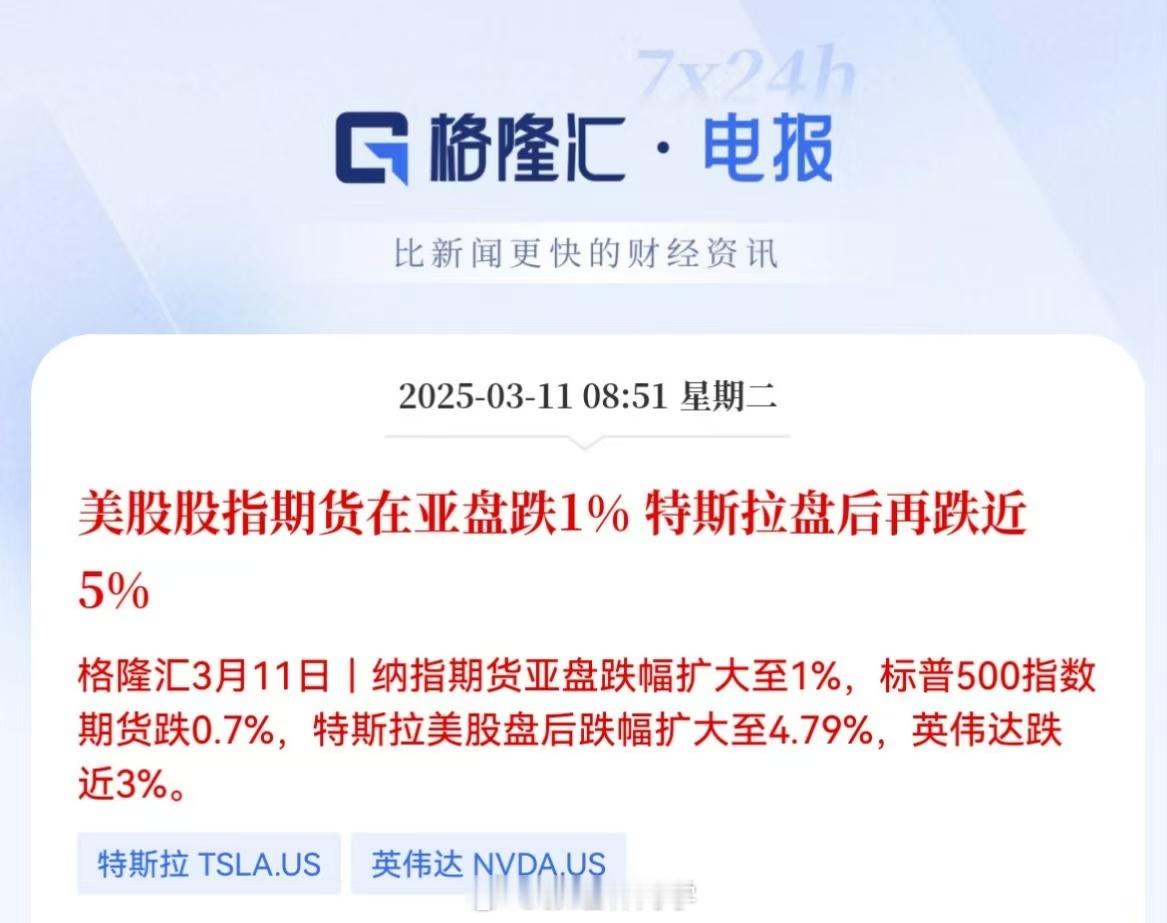 7x24h

格隆汇 · 电报

比新闻更快的财经资讯

2025-03-11 08:51 星期二

美股股指期货在亚盘跌1% 特斯拉盘后再跌近5%

格隆汇3月11日｜纳指期货亚盘跌幅扩大至1%，标普500指数期货跌0.7%，特斯拉美股盘后跌幅扩大至4.79%，英伟达跌近3%。

特斯拉 TSLA.US

英伟达 NVDA.US